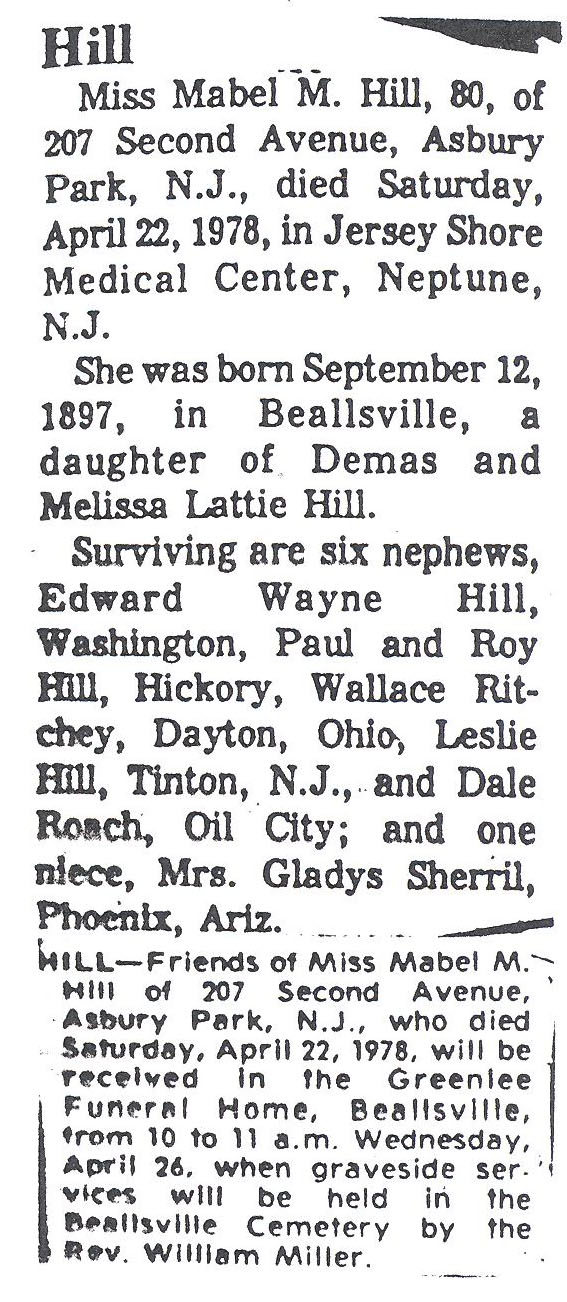 Hill

Miss Mabel M. Hill, 80, of 207 Second Avenue, Asbury Park, N.J., died Saturday, April 22, 1978, in Jersey Shore Medical Center, Neptune, N.J.

She was born September 12, 1897, in Beallsville, a daughter of Demas and Melissa Lattie Hill.

Surviving are six nephews, Edward Wayne Hill, Washington, Paul and Roy Hill, Hickory, Wallace Ritchey, Dayton, Ohio, Leslie Hill, Tinton, N.J., and Dale Roach, Oil City; and one niece, Mrs. Gladys Sherril, Phoenix, Ariz.

HILL—Friends of Miss Mabel M. Hill of 207 Second Avenue, Asbury Park, N.J., who died Saturday, April 22, 1978, will be received in the Greenlee Funeral Home, Beallsville, from 10 to 11 a.m. Wednesday, April 26, when graveside services will be held in the Beallsville Cemetery by the Rev. William Miller.